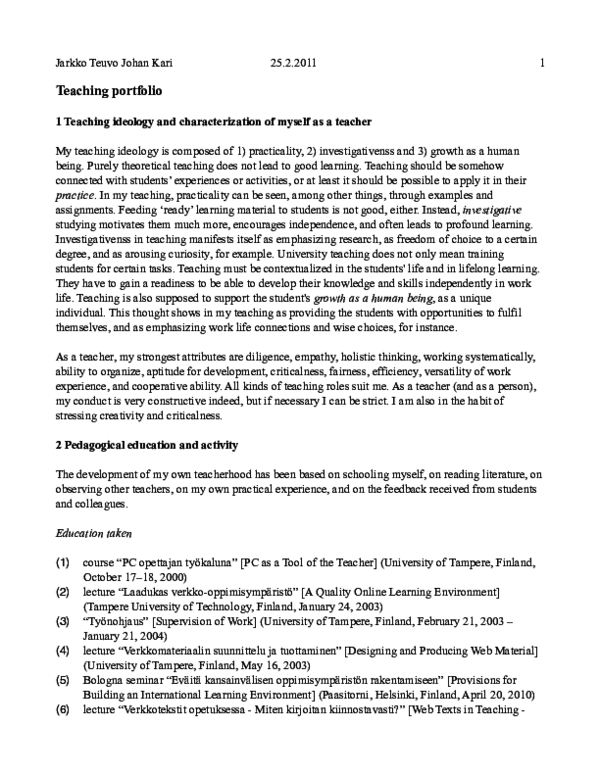 Jarkko Teuvo Johan Kari 25.2.2011 1

Teaching portfolio

1 Teaching ideology and characterization of myself as a teacher

My teaching ideology is composed of 1) practicality, 2) investigativenss and 3) growth as a human being. Purely theoretical teaching does not lead to good learning. Teaching should be somehow connected with students' experiences or activities, or at least it should be possible to apply it in their practice. In my teaching, practicality can be seen, among other things, through examples and assignments. Feeding 'ready' learning material to students is not good, either. Instead, investigative studying motivates them much more, encourages independence, and often leads to profound learning. Investigativenss in teaching manifests itself as emphasizing research, as freedom of choice to a certain degree, and as arousing curiosity, for example. University teaching does not only mean training students for certain tasks. Teaching must be contextualized in the students' life and in lifelong learning. They have to gain a readiness to be able to develop their knowledge and skills independently in work life. Teaching is also supposed to support the student's growth as a human being, as a unique individual. This thought shows in my teaching as providing the students with opportunities to fulfil themselves, and as emphasizing work life connections and wise choices, for instance.

As a teacher, my strongest attributes are diligence, empathy, holistic thinking, working systematically, ability to organize, aptitude for development, criticalness, fairness, efficiency, versatility of work experience, and cooperative ability. All kinds of teaching roles suit me. As a teacher (and as a person), my conduct is very constructive indeed, but if necessary I can be strict. I am also in the habit of stressing creativity and criticalness.

2 Pedagogical education and activity

The development of my own teacherhood has been based on schooling myself, on reading literature, on observing other teachers, on my own practical experience, and on the feedback received from students and colleagues.

Education taken

(1) course "PC opettajan työkaluna" [PC as a Tool of the Teacher] (University of Tampere, Finland, October 17–18, 2000)
(2) lecture "Laadukas verkko-oppimisympäristö" [A Quality Online Learning Environment] (Tampere University of Technology, Finland, January 24, 2003)
(3) "Työnohjaus" [Supervision of Work] (University of Tampere, Finland, February 21, 2003 – January 21, 2004)
(4) lecture "Verkkomateriaalin suunnittelu ja tuottaminen" [Designing and Producing Web Material] (University of Tampere, Finland, May 16, 2003)
(5) Bologna seminar "Eväitä kansainvälisen oppimisympäristön rakentamiseen" [Provisions for Building an International Learning Environment] (Paasitorni, Helsinki, Finland, April 20, 2010)
(6) lecture "Verkkotekstit opetuksessa - Miten kirjoitan kiinnostavasti?" [Web Texts in Teaching -